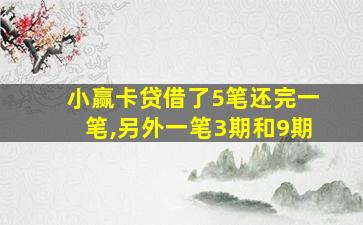 小赢卡贷借了5笔还完一笔,另外一笔3期和9期